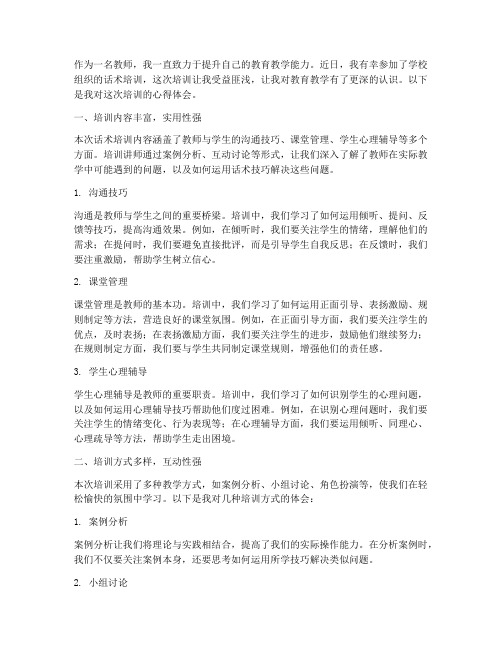 作为一名教师，我一直致力于提升自己的教育教学能力。近日，我有幸参加了学校组织的话术培训，这次培训让我受益匪浅，让我对教育教学有了更深的认识。以下是我对这次培训的心得体会。

一、培训内容丰富，实用性强

本次话术培训内容涵盖了教师与学生的沟通技巧、课堂管理、学生心理辅导等多个方面。培训讲师通过案例分析、互动讨论等形式，让我们深入了解了教师在实际教学中可能遇到的问题，以及如何运用话术技巧解决这些问题。

1. 沟通技巧

沟通是教师与学生之间的重要桥梁。培训中，我们学习了如何运用倾听、提问、反馈等技巧，提高沟通效果。例如，在倾听时，我们要关注学生的情绪，理解他们的需求；在提问时，我们要避免直接批评，而是引导学生自我反思；在反馈时，我们要注重激励，帮助学生树立信心。

2. 课堂管理

课堂管理是教师的基本功。培训中，我们学习了如何运用正面引导、表扬激励、规则制定等方法，营造良好的课堂氛围。例如，在正面引导方面，我们要关注学生的优点，及时表扬；在表扬激励方面，我们要关注学生的进步，鼓励他们继续努力；在规则制定方面，我们要与学生共同制定课堂规则，增强他们的责任感。

3. 学生心理辅导

学生心理辅导是教师的重要职责。培训中，我们学习了如何识别学生的心理问题，以及如何运用心理辅导技巧帮助他们度过困难。例如，在识别心理问题时，我们要关注学生的情绪变化、行为表现等；在心理辅导方面，我们要运用倾听、同理心、心理疏导等方法，帮助学生走出困境。

二、培训方式多样，互动性强

本次培训采用了多种教学方式，如案例分析、小组讨论、角色扮演等，使我们在轻松愉快的氛围中学习。以下是我对几种培训方式的体会：

1. 案例分析

案例分析让我们将理论与实践相结合，提高了我们的实际操作能力。在分析案例时，我们不仅要关注案例本身，还要思考如何运用所学技巧解决类似问题。

2. 小组讨论